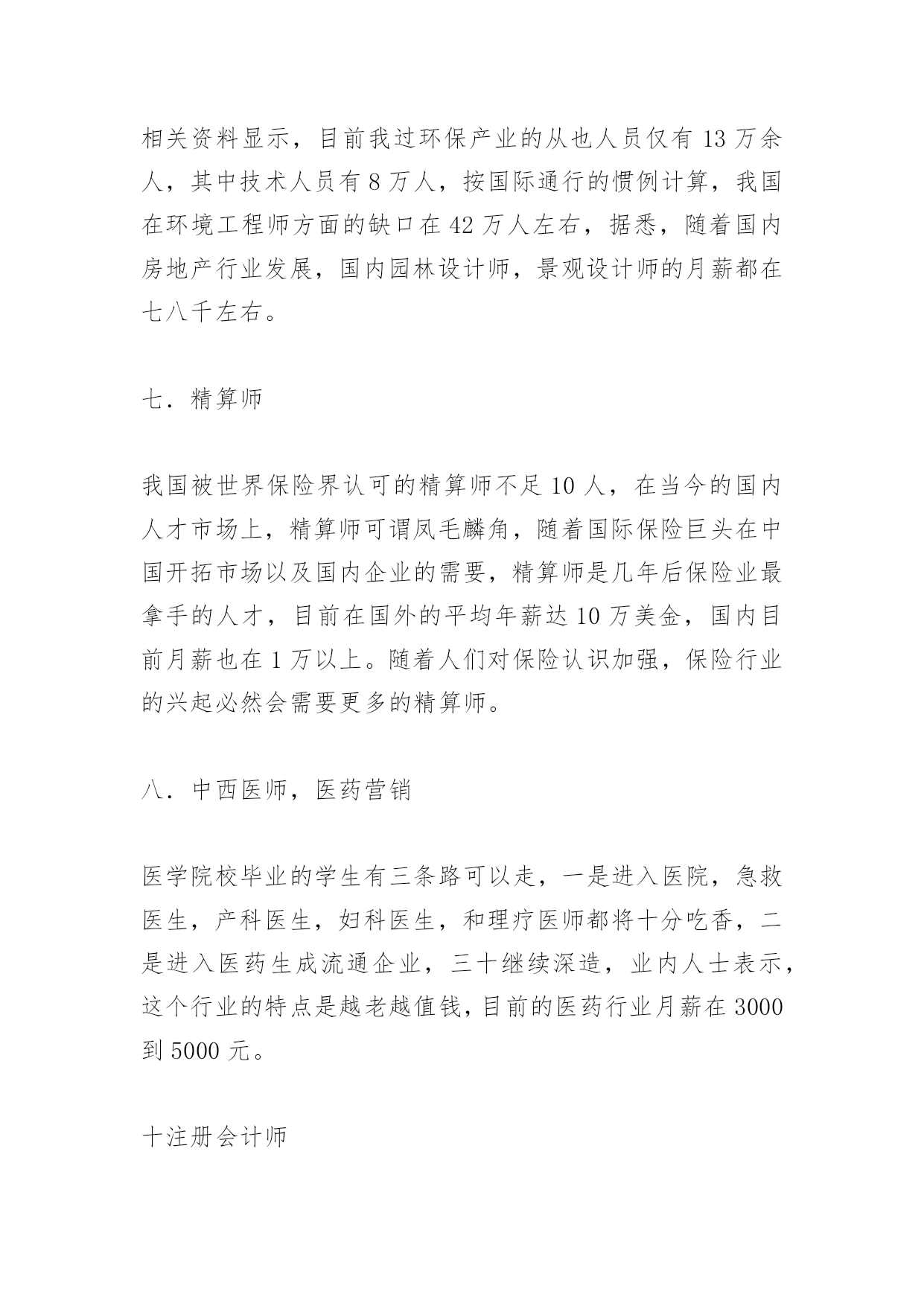 相关资料显示，目前我过环保产业的从也人员仅有 13 万余人，其中技术人员有 8 万人，按国际通行的惯例计算，我国在环境工程师方面的缺口在 42 万人左右，据悉，随着国内房地产行业发展，国内园林设计师，景观设计师的月薪都在七八千左右。

七．精算师

我国被世界保险界认可的精算师不足 10 人，在当今的国内人才市场上，精算师可谓凤毛麟角，随着国际保险巨头在中国开拓市场以及国内企业的需要，精算师是几年后保险业最拿手的人才，目前在国外的平均年薪达 10 万美金，国内目前月薪也在 1 万以上。随着人们对保险认识加强，保险行业的兴起必然会需要更多的精算师。

八．中西医师，医药营销

医学院校毕业的学生有三条路可以走，一是进入医院，急救医生，产科医生，妇科医生，和理疗医师都将十分吃香，二是进入医药生成流通企业，三十继续深造，业内人士表示，这个行业的特点是越老越值钱，目前的医药行业月薪在 3000 到 5000 元。

十注册会计师